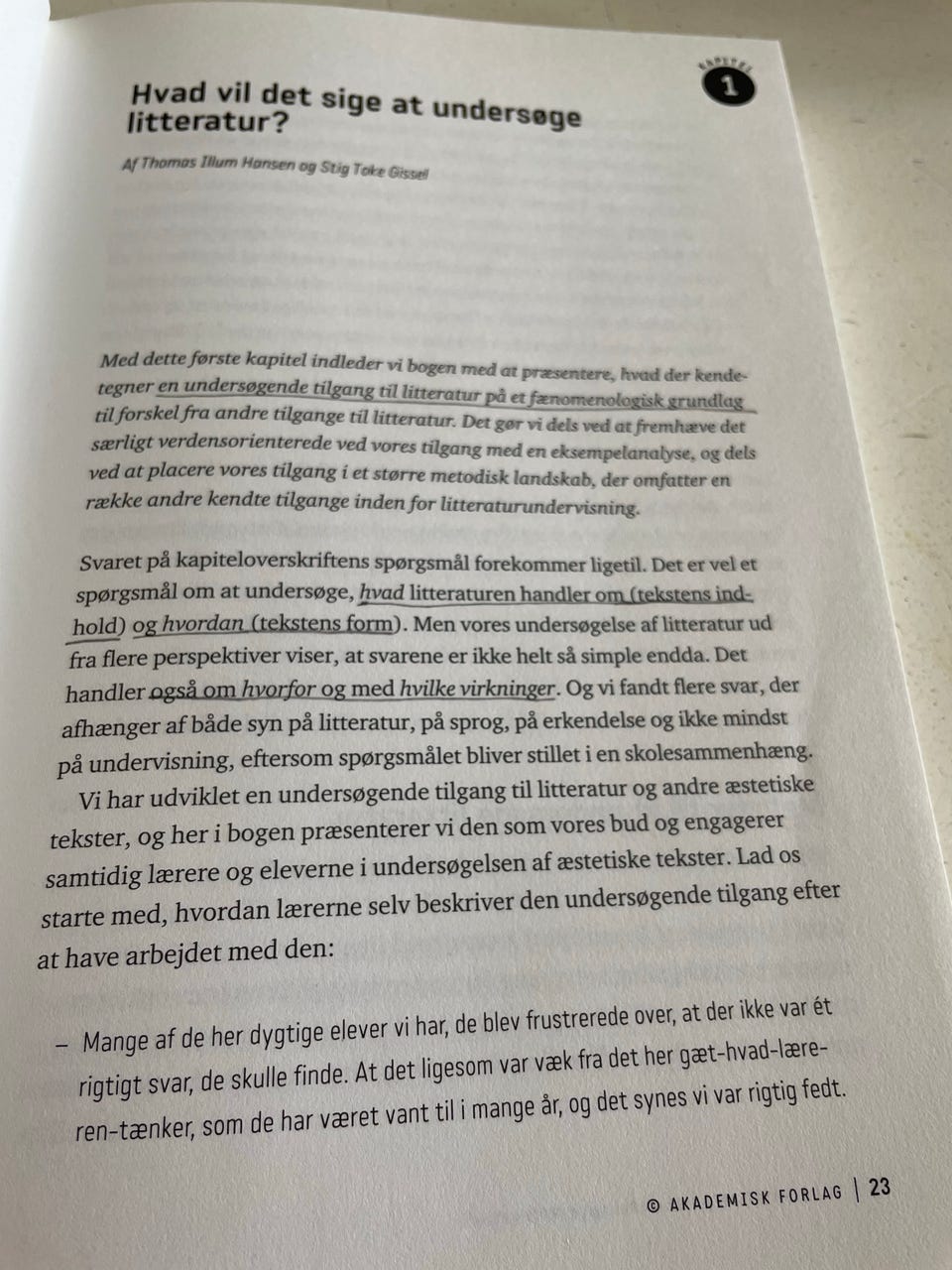 KAPITEL
1

Hvad vil det sige at undersøge litteratur?

Af Thomas Illum Hansen og Stig Toke Gissel

Med dette første kapitel indleder vi bogen med at præsentere, hvad der kendetegner en undersøgende tilgang til litteratur på et fænomenologisk grundlag til forskel fra andre tilgange til litteratur. Det gør vi dels ved at fremhæve det særligt verdensorienterede ved vores tilgang med en eksempelanalyse, og dels ved at placere vores tilgang i et større metodisk landskab, der omfatter en række andre kendte tilgange inden for litteraturundervisning.

Svaret på kapiteloverskriftens spørgsmål forekommer ligetil. Det er vel et spørgsmål om at undersøge, hvad litteraturen handler om (tekstens indhold) og hvordan (tekstens form). Men vores undersøgelse af litteratur ud fra flere perspektiver viser, at svarene er ikke helt så simple endda. Det handler også om hvorfor og med hvilke virkninger. Og vi fandt flere svar, der afhænger af både syn på litteratur, på sprog, på erkendelse og ikke mindst på undervisning, eftersom spørgsmålet bliver stillet i en skolesammenhæng.

Vi har udviklet en undersøgende tilgang til litteratur og andre æstetiske tekster, og her i bogen præsenterer vi den som vores bud og engagerer samtidig lærere og eleverne i undersøgelsen af æstetiske tekster. Lad os starte med, hvordan lærerne selv beskriver den undersøgende tilgang efter at have arbejdet med den:

– Mange af de her dygtige elever vi har, de blev frustrerede over, at der ikke var ét rigtigt svar, de skulle finde. At det ligesom var væk fra det her gæt-hvad-læreren-tænker, som de har været vant til i mange år, og det synes vi var rigtig fedt.

© AKADEMISK FORLAG | 23